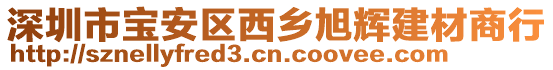 深圳市宝安区西乡旭辉建材商行
http://sznellyfred3.cn.coovee.com